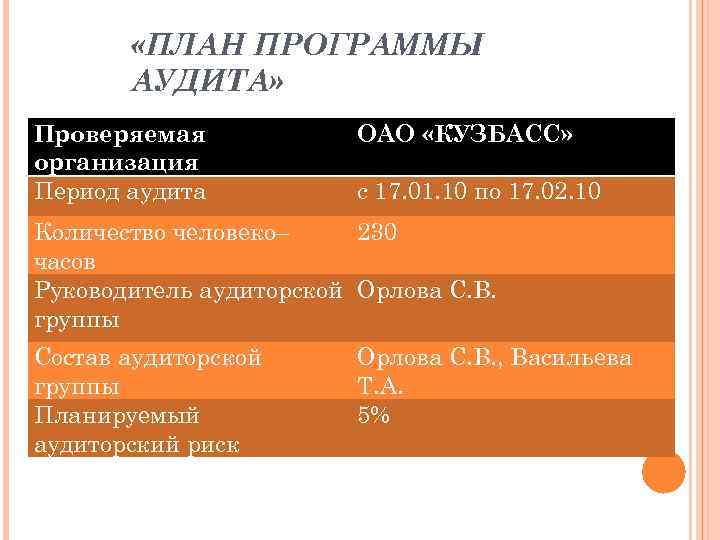 «ПЛАН ПРОГРАММЫ АУДИТА»

| Проверяемая организация | ОАО «КУЗБАСС» |
|---|---|
| Период аудита | с 17.01.10 по 17.02.10 |
| Количество человеко–часов | 230 |
| Руководитель аудиторской группы | Орлова С.В. |
| Состав аудиторской группы | Орлова С.В., Васильева Т.А. |
| Планируемый аудиторский риск | 5% |